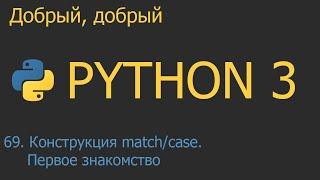 Добрый, добрый

PYTHON 3

69. Конструкция match/case. Первое знакомство